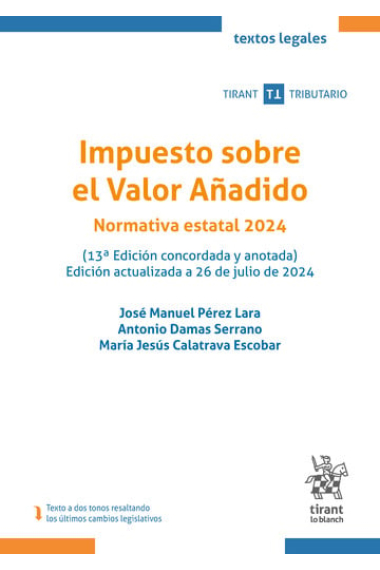 textos legales

TIRANT T1 TRIBUTARIO

Impuesto sobre el Valor Añadido

Normativa estatal 2024

(13ª Edición concordada y anotada)
Edición actualizada a 26 de julio de 2024

José Manuel Pérez Lara
Antonio Damas Serrano
María Jesús Calatrava Escobar

Texto a dos tonos resaltando los últimos cambios legislativos

tirant lo blanch